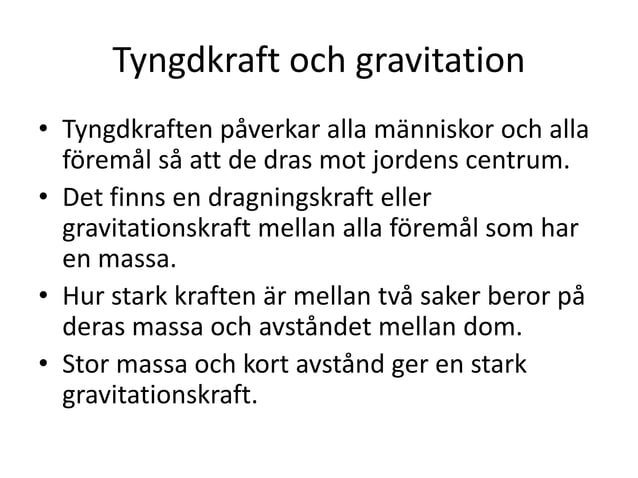 Tyngdkraft och gravitation

• Tyngdkraften påverkar alla människor och alla föremål så att de dras mot jordens centrum.

• Det finns en dragningskraft eller gravitationskraft mellan alla föremål som har en massa.

• Hur stark kraften är mellan två saker beror på deras massa och avståndet mellan dom.

• Stor massa och kort avstånd ger en stark gravitationskraft.